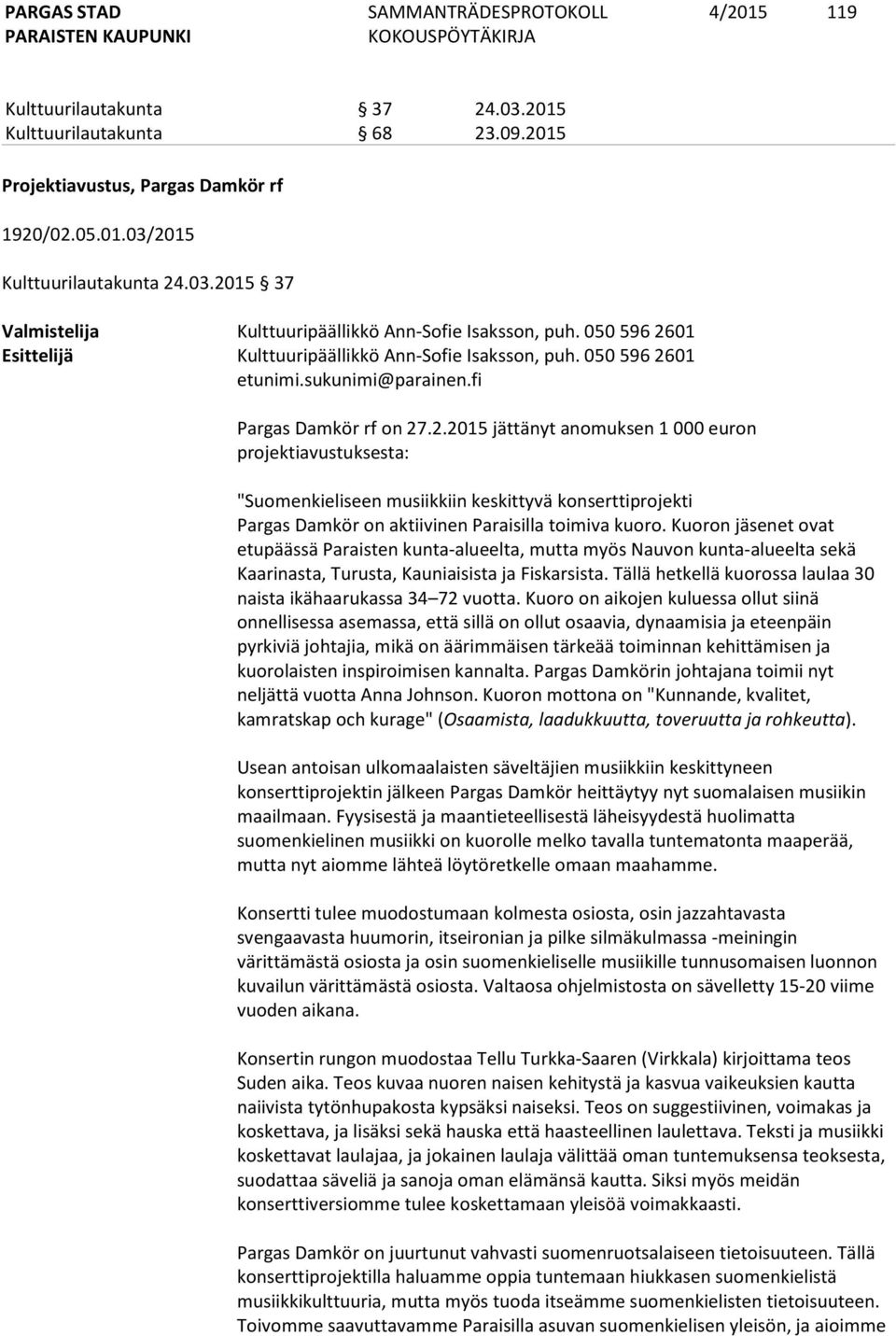 PARGAS STAD
PARAISTEN KAUPUNKI

SAMMANTRÄDESPROTOKOLL
KOKOUSPÖYTÄKIRJA

4/2015

119

Kulttuurilautakunta § 37 24.03.2015
Kulttuurilautakunta § 68 23.09.2015

Projektiavustus, Pargas Damkör rf

1920/02.05.01.03/2015

Kulttuurilautakunta 24.03.2015 § 37

Valmistelija Kulttuuripäällikkö Ann-Sofie Isaksson, puh. 050 596 2601
Esittelijä Kulttuuripäällikkö Ann-Sofie Isaksson, puh. 050 596 2601
etunimi.sukunimi@parainen.fi

Pargas Damkör rf on 27.2.2015 jättänyt anomuksen 1 000 euron projektiavustuksesta:

"Suomenkieliseen musiikkiin keskittyvä konserttiprojekti
Pargas Damkör on aktiivinen Paraisilla toimiva kuoro. Kuoron jäsenet ovat etupäässä Paraisten kunta-alueelta, mutta myös Nauvon kunta-alueelta sekä Kaarinasta, Turusta, Kauniaisista ja Fiskarsista. Tällä hetkellä kuorossa laulaa 30 naista ikähaarukassa 34–72 vuotta. Kuoro on aikojen kuluessa ollut siinä onnellisessa asemassa, että sillä on ollut osaavia, dynaamisia ja eteenpäin pyrkiviä johtajia, mikä on äärimmäisen tärkeää toiminnan kehittämisen ja kuorolaisten inspiroimisen kannalta. Pargas Damkörin johtajana toimii nyt neljättä vuotta Anna Johnson. Kuoron mottona on "Kunnande, kvalitet, kamratskap och kurage" (Osaamista, laadukkuutta, toveruutta ja rohkeutta).

Usean antoisan ulkomaalaisten säveltäjien musiikkiin keskittyneen konserttiprojektin jälkeen Pargas Damkör heittäytyy nyt suomalaisen musiikin maailmaan. Fyysisestä ja maantieteellisestä läheisyydestä huolimatta suomenkielinen musiikki on kuorolle melko tavalla tuntematonta maaperää, mutta nyt aiomme lähteä löytöretkelle omaan maahamme.

Konsertti tulee muodostumaan kolmesta osiosta, osin jazzahtavasta svengaavasta huumorin, itseironian ja pilke silmäkulmassa -meiningin värittämästä osiosta ja osin suomenkieliselle musiikille tunnusomaisen luonnon kuvailun värittämästä osiosta. Valtaosa ohjelmistosta on sävelletty 15-20 viime vuoden aikana.

Konsertin rungon muodostaa Tellu Turkka-Saaren (Virkkala) kirjoittama teos Suden aika. Teos kuvaa nuoren naisen kehitystä ja kasvua vaikeuksien kautta naiivista tytönhupakosta kypsäksi naiseksi. Teos on suggestiivinen, voimakas ja koskettava, ja lisäksi sekä hauska että haasteellinen laulettava. Teksti ja musiikki koskettavat laulajaa, ja jokainen laulaja välittää oman tuntemuksensa teoksesta, suodattaa säveliä ja sanoja oman elämänsä kautta. Siksi myös meidän konserttiversiomme tulee koskettamaan yleisöä voimakkaasti.

Pargas Damkör on juurtunut vahvasti suomenruotsalaiseen tietoisuuteen. Tällä konserttiprojektilla haluamme oppia tuntemaan hiukkasen suomenkielistä musiikkikulttuuria, mutta myös tuoda itseämme suomenkielisten tietoisuuteen. Toivomme saavuttavamme Paraisilla asuvan suomenkielisen yleisön, ja aioimme